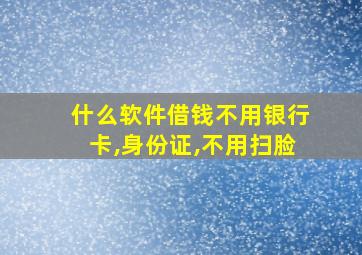 什么软件借钱不用银行卡,身份证,不用扫脸